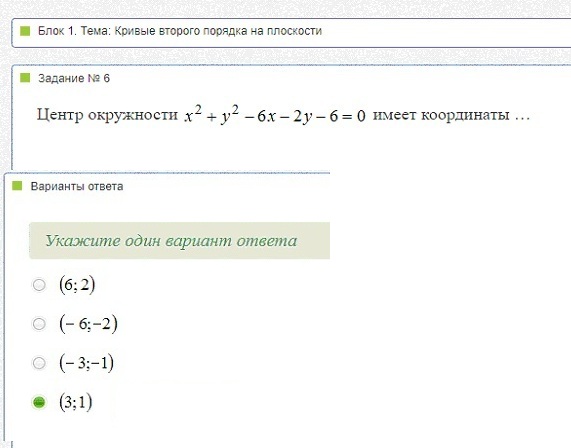 Блок 1. Тема: Кривые второго порядка на плоскости

Задание № 6

Центр окружности $x^2 + y^2 - 6x - 2y - 6 = 0$ имеет координаты …

Варианты ответа

Укажите один вариант ответа

$(6; 2)$

$(-6; -2)$

$(-3; -1)$

$(3; 1)$